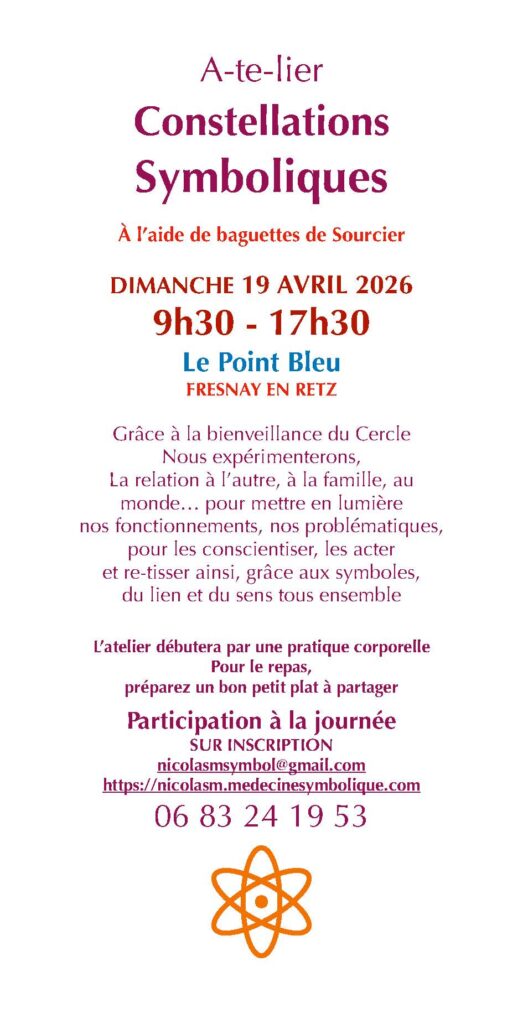 A-te-lier
Constellations Symboliques

À l'aide de baguettes de Sourcier

DIMANCHE 19 AVRIL 2026
9h30 - 17h30
Le Point Bleu
FRESNAY EN RETZ

Grâce à la bienveillance du Cercle
Nous expérimenterons,
La relation à l'autre, à la famille, au monde… pour mettre en lumière nos fonctionnements, nos problématiques, pour les conscientiser, les acter et re-tisser ainsi, grâce aux symboles, du lien et du sens tous ensemble

L'atelier débutera par une pratique corporelle
Pour le repas,
préparez un bon petit plat à partager

Participation à la journée
SUR INSCRIPTION
nicolasmsymbol@gmail.com
https://nicolasm.medecinesymbolique.com
06 83 24 19 53